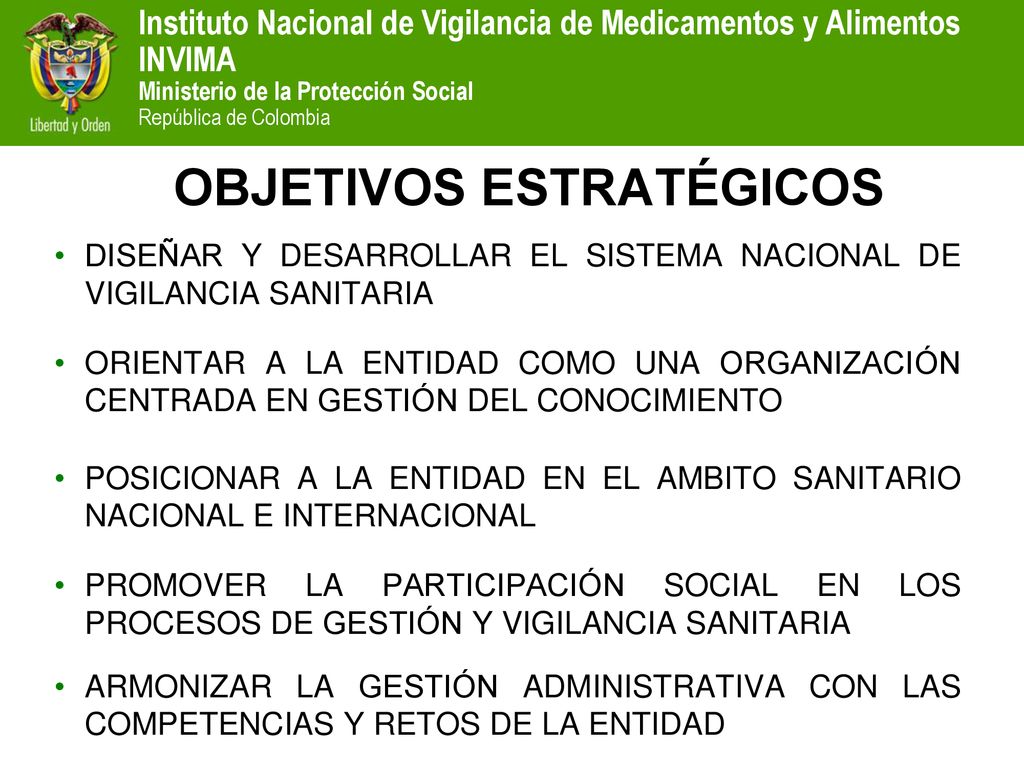 Libertad y Orden

Instituto Nacional de Vigilancia de Medicamentos y Alimentos
INVIMA
Ministerio de la Protección Social
República de Colombia

OBJETIVOS ESTRATÉGICOS

• DISEÑAR Y DESARROLLAR EL SISTEMA NACIONAL DE VIGILANCIA SANITARIA

• ORIENTAR A LA ENTIDAD COMO UNA ORGANIZACIÓN CENTRADA EN GESTIÓN DEL CONOCIMIENTO

• POSICIONAR A LA ENTIDAD EN EL AMBITO SANITARIO NACIONAL E INTERNACIONAL

• PROMOVER LA PARTICIPACIÓN SOCIAL EN LOS PROCESOS DE GESTIÓN Y VIGILANCIA SANITARIA

• ARMONIZAR LA GESTIÓN ADMINISTRATIVA CON LAS COMPETENCIAS Y RETOS DE LA ENTIDAD